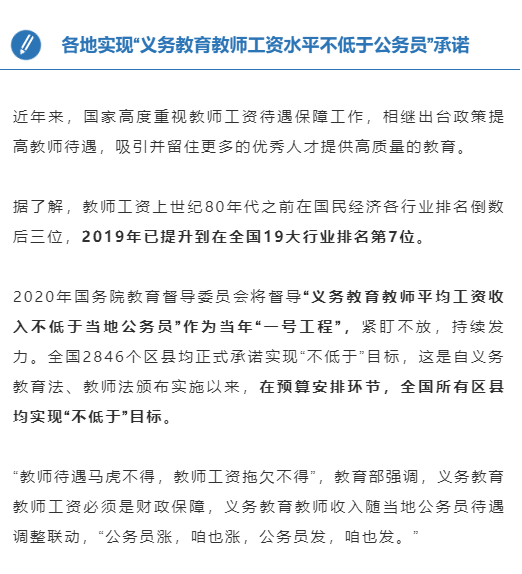 各地实现“义务教育教师工资水平不低于公务员”承诺

近年来，国家高度重视教师工资待遇保障工作，相继出台政策提高教师待遇，吸引并留住更多的优秀人才提供高质量的教育。

据了解，教师工资上世纪80年代之前在国民经济各行业排名倒数后三位，2019年已提升到在全国19大行业排名第7位。

2020年国务院教育督导委员会将督导“义务教育教师平均工资收入不低于当地公务员”作为当年“一号工程”，紧盯不放，持续发力。全国2846个区县均正式承诺实现“不低于”目标，这是自义务教育法、教师法颁布实施以来，在预算安排环节，全国所有区县均实现“不低于”目标。

“教师待遇马虎不得，教师工资拖欠不得”，教育部强调，义务教育教师工资必须是财政保障，义务教育教师收入随当地公务员待遇调整联动，“公务员涨，咱也涨，公务员发，咱也发。”